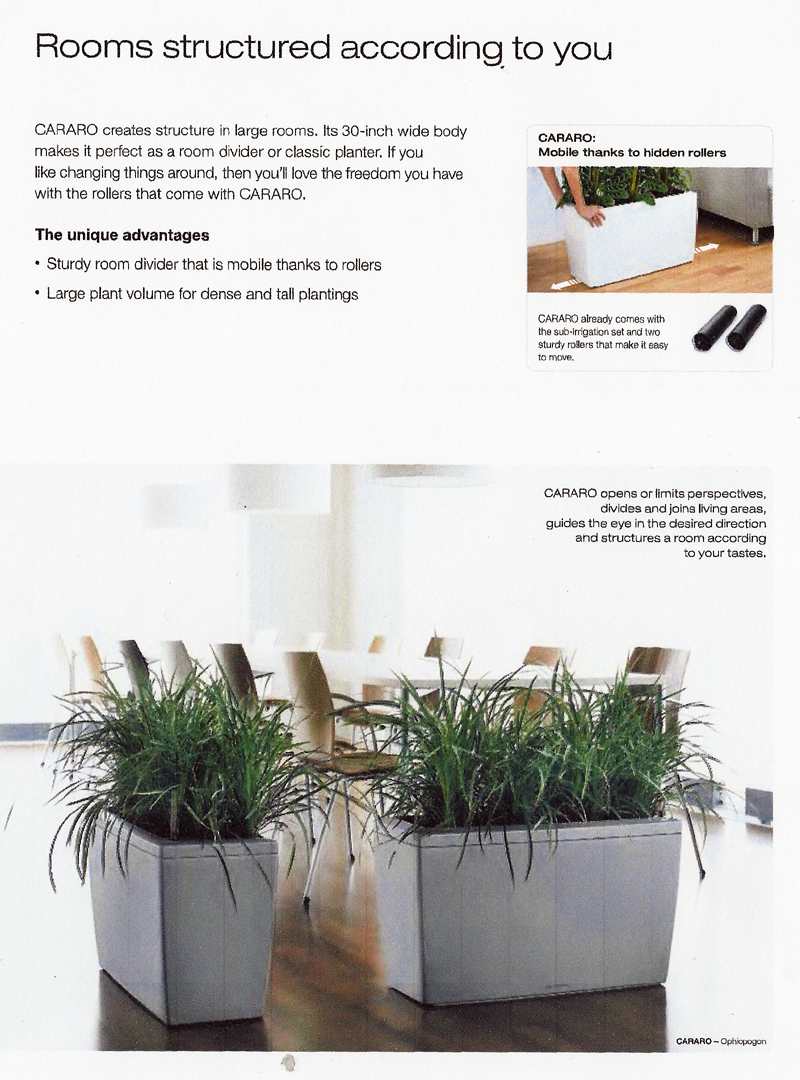 Rooms structured according to you

CARARO creates structure in large rooms. Its 30-inch wide body makes it perfect as a room divider or classic planter. If you like changing things around, then you'll love the freedom you have with the rollers that come with CARARO.

The unique advantages

• Sturdy room divider that is mobile thanks to rollers

• Large plant volume for dense and tall plantings

CARARO:
Mobile thanks to hidden rollers

CARARO already comes with the sub-irrigation set and two sturdy rollers that make it easy to move.

CARARO opens or limits perspectives, divides and joins living areas, guides the eye in the desired direction and structures a room according to your tastes.

CARARO – Ophiopogon